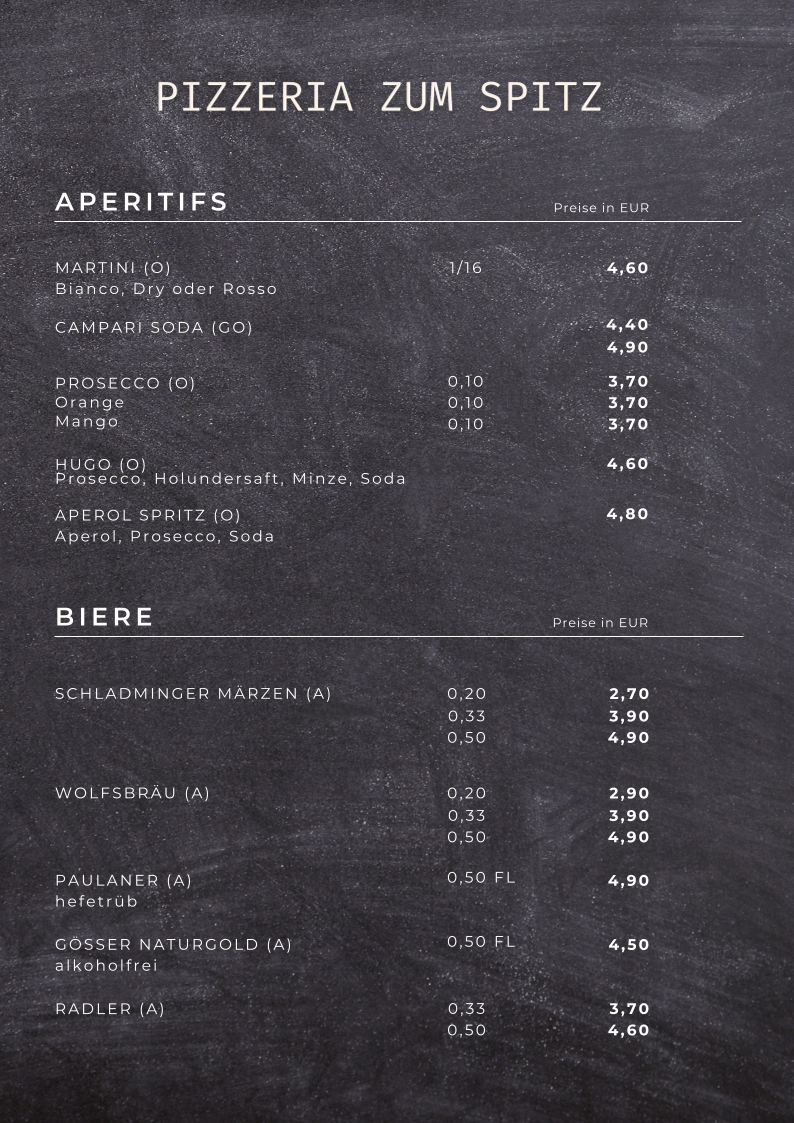 PIZZERIA ZUM SPITZ

APERITIFS

Preise in EUR

| | | |
|---|---|---|
| MARTINI (O) Bianco, Dry oder Rosso | 1/16 | 4,60 |
| CAMPARI SODA (GO) | | 4,40 |
| | | 4,90 |
| PROSECCO (O) | 0,10 | 3,70 |
| Orange | 0,10 | 3,70 |
| Mango | 0,10 | 3,70 |
| HUGO (O) Prosecco, Holundersaft, Minze, Soda | | 4,60 |
| APEROL SPRITZ (O) Aperol, Prosecco, Soda | | 4,80 |

BIERE

Preise in EUR

| | | |
|---|---|---|
| SCHLADMINGER MÄRZEN (A) | 0,20 | 2,70 |
| | 0,33 | 3,90 |
| | 0,50 | 4,90 |
| WOLFSBRÄU (A) | 0,20 | 2,90 |
| | 0,33 | 3,90 |
| | 0,50 | 4,90 |
| PAULANER (A) hefetrüb | 0,50 FL | 4,90 |
| GÖSSER NATURGOLD (A) alkoholfrei | 0,50 FL | 4,50 |
| RADLER (A) | 0,33 | 3,70 |
| | 0,50 | 4,60 |